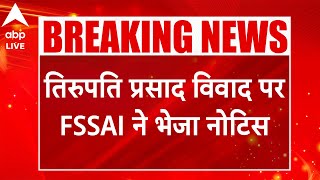 abp
LIVE

BREAKING NEWS

तिरुपति प्रसाद विवाद पर FSSAI ने भेजा नोटिस